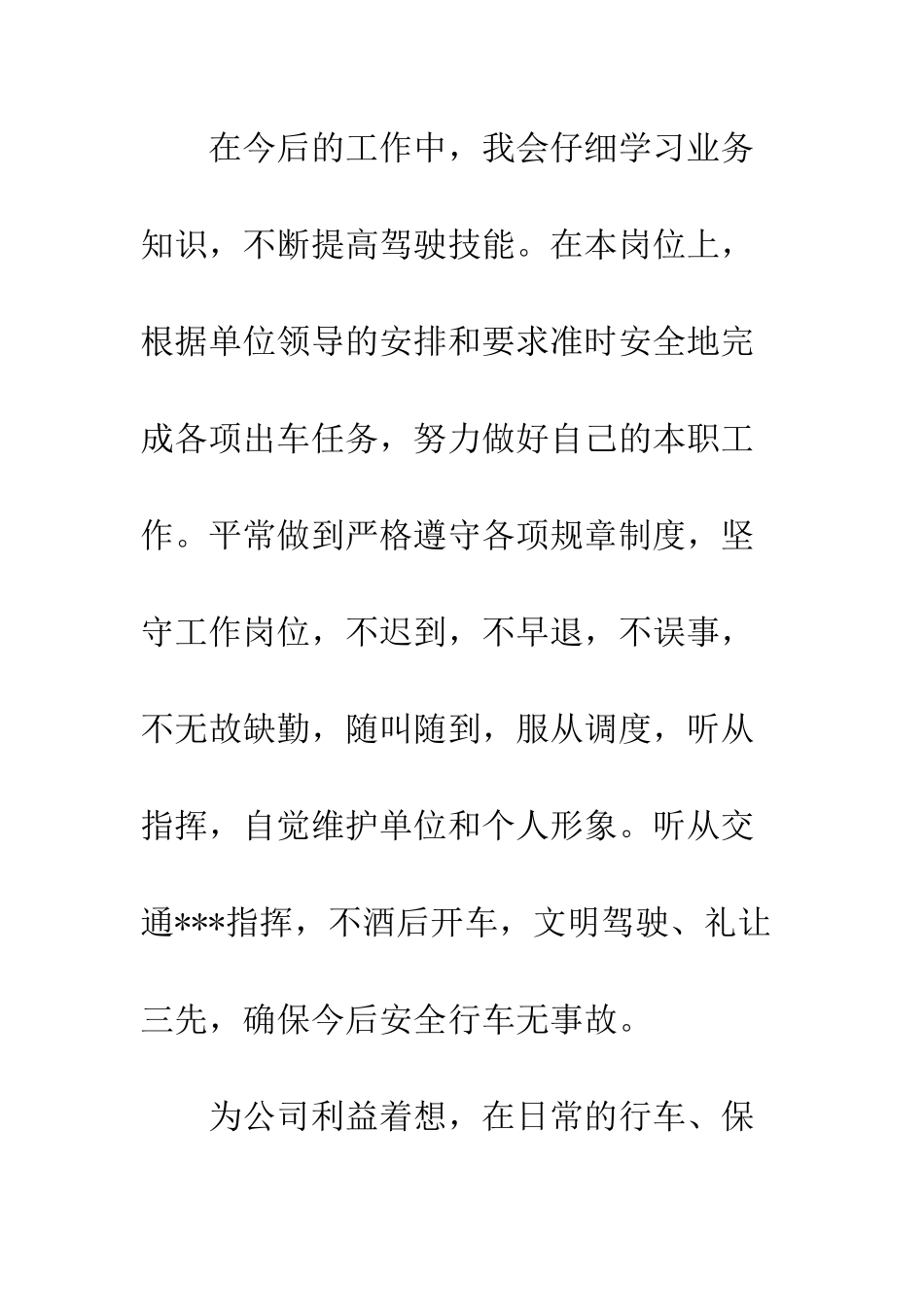 在今后的工作中，我会仔细学习业务知识，不断提高驾驶技能。在本岗位上，根据单位领导的安排和要求准时安全地完成各项出车任务，努力做好自己的本职工作。平常做到严格遵守各项规章制度，坚守工作岗位，不迟到，不早退，不误事，不无故缺勤，随叫随到，服从调度，听从指挥，自觉维护单位和个人形象。听从交通***指挥，不酒后开车，文明驾驶、礼让三先，确保今后安全行车无事故。

为公司利益着想，在日常的行车、保